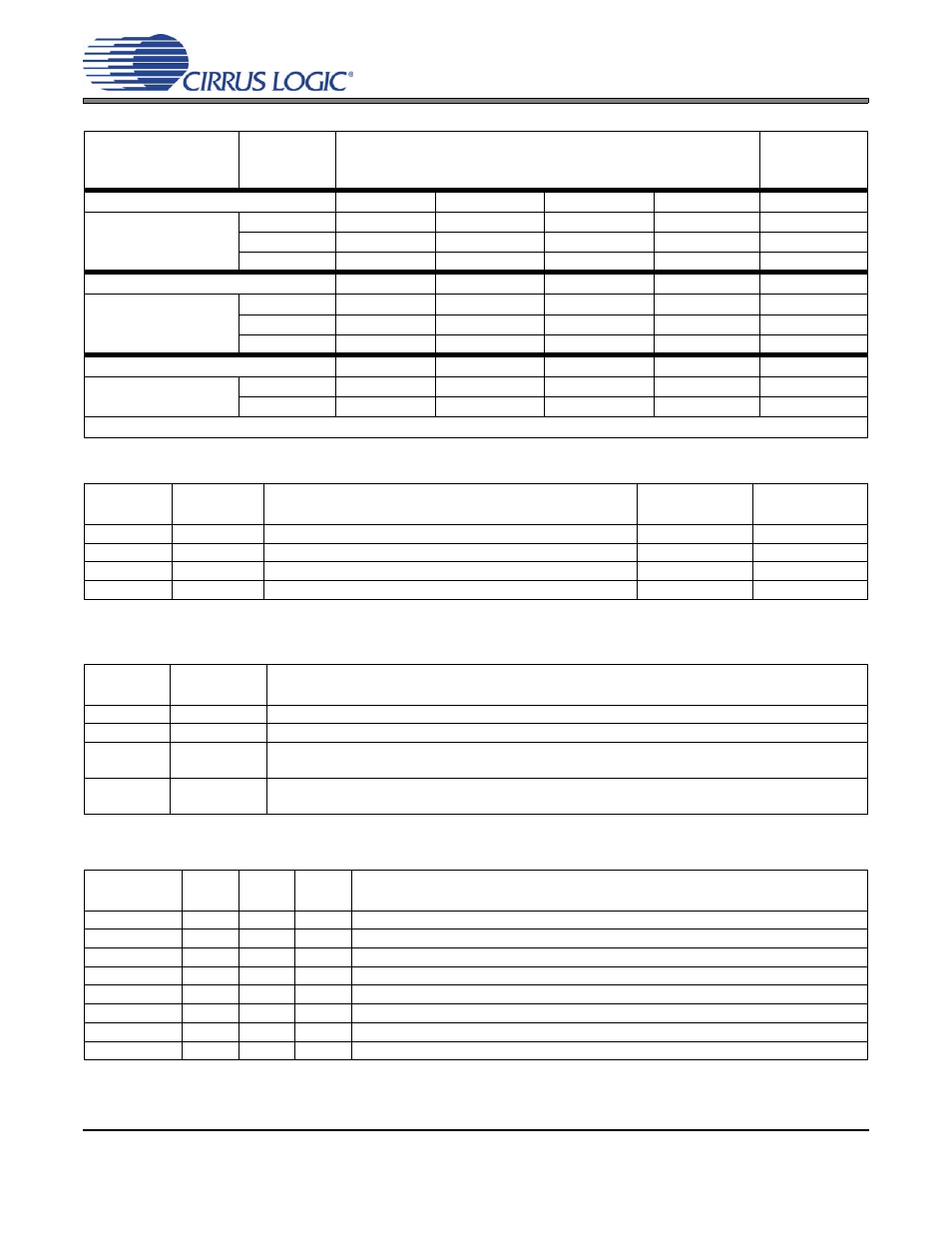 CIRRUS LOGIC®